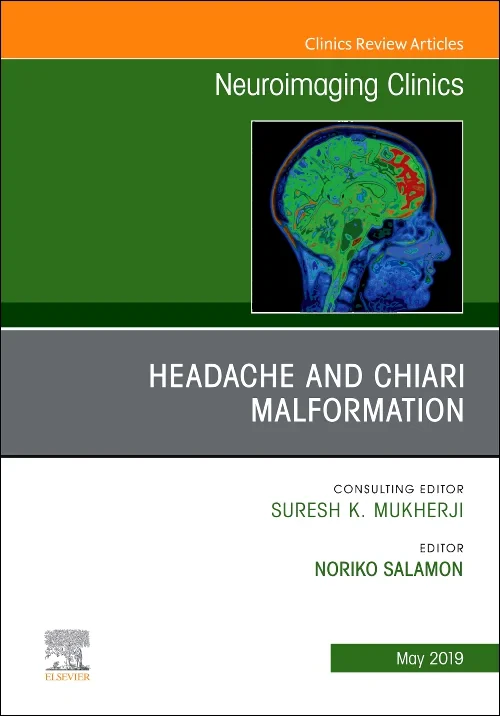 Clinics Review Articles

Neuroimaging Clinics

HEADACHE AND CHIARI MALFORMATION

CONSULTING EDITOR
SURESH K. MUKHERJI

EDITOR
NORIKO SALAMON

ELSEVIER

May 2019